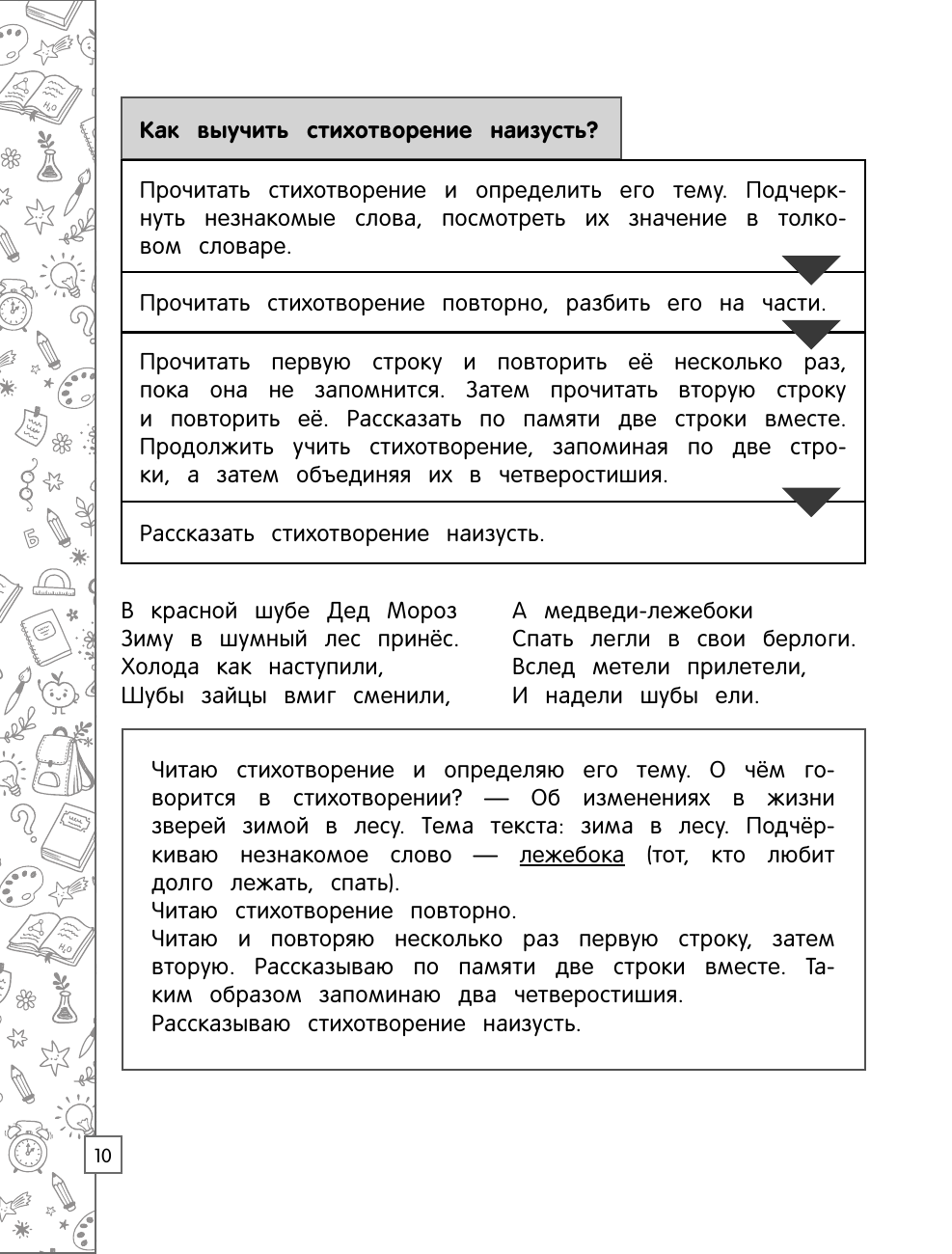 Как выучить стихотворение наизусть?

Прочитать стихотворение и определить его тему. Подчеркнуть незнакомые слова, посмотреть их значение в толковом словаре.

Прочитать стихотворение повторно, разбить его на части.

Прочитать первую строку и повторить её несколько раз, пока она не запомнится. Затем прочитать вторую строку и повторить её. Рассказать по памяти две строки вместе. Продолжить учить стихотворение, запоминая по две строки, а затем объединяя их в четверостишия.

Рассказать стихотворение наизусть.

В красной шубе Дед Мороз
Зиму в шумный лес принёс.
Холода как наступили,
Шубы зайцы вмиг сменили,

А медведи-лежебоки
Спать легли в свои берлоги.
Вслед метели прилетели,
И надели шубы ели.

Читаю стихотворение и определяю его тему. О чём говорится в стихотворении? — Об изменениях в жизни зверей зимой в лесу. Тема текста: зима в лесу. Подчёркиваю незнакомое слово — лежебока (тот, кто любит долго лежать, спать).
Читаю стихотворение повторно.
Читаю и повторяю несколько раз первую строку, затем вторую. Рассказываю по памяти две строки вместе. Таким образом запоминаю два четверостишия.
Рассказываю стихотворение наизусть.

10